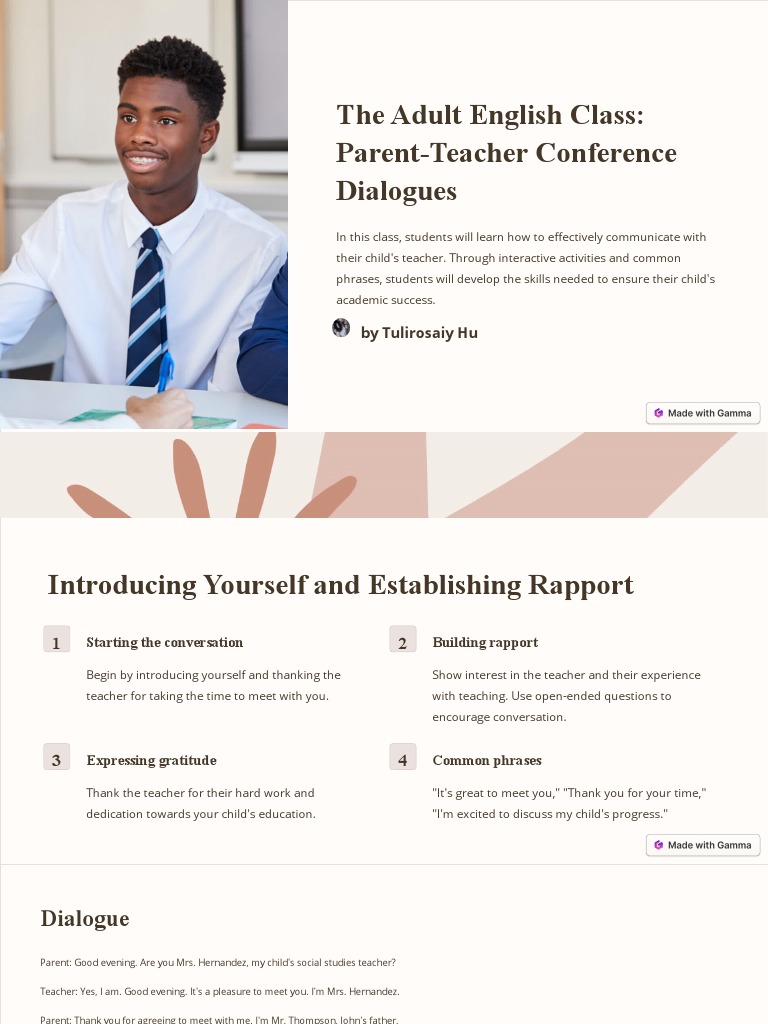 The Adult English Class: Parent-Teacher Conference Dialogues

In this class, students will learn how to effectively communicate with their child's teacher. Through interactive activities and common phrases, students will develop the skills needed to ensure their child's academic success.

by Tulirosaiy Hu

Made with Gamma

Introducing Yourself and Establishing Rapport

1 Starting the conversation

Begin by introducing yourself and thanking the teacher for taking the time to meet with you.

2 Building rapport

Show interest in the teacher and their experience with teaching. Use open-ended questions to encourage conversation.

3 Expressing gratitude

Thank the teacher for their hard work and dedication towards your child's education.

4 Common phrases

"It's great to meet you," "Thank you for your time," "I'm excited to discuss my child's progress."

Made with Gamma

Dialogue

Parent: Good evening. Are you Mrs. Hernandez, my child's social studies teacher?

Teacher: Yes, I am. Good evening. It's a pleasure to meet you. I'm Mrs. Hernandez.

Parent: Thank you for agreeing to meet with me. I'm Mr. Thompson, John's father.